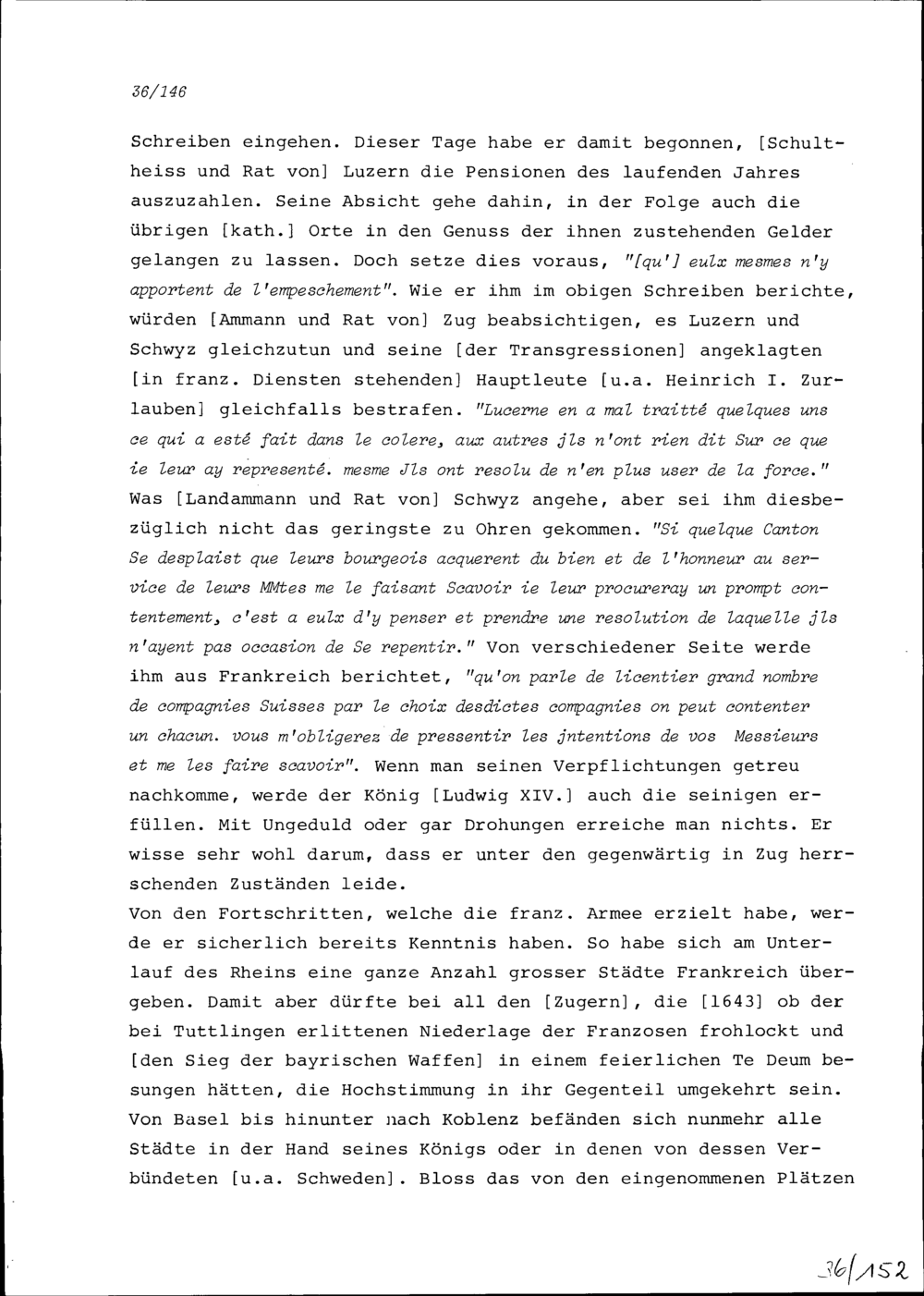 36/146

Schreiben eingehen. Dieser Tage habe er damit begonnen, [Schultheiss und Rat von] Luzern die Pensionen des laufenden Jahres auszuzahlen. Seine Absicht gehe dahin, in der Folge auch die übrigen [kath.] Orte in den Genuss der ihnen zustehenden Gelder gelangen zu lassen. Doch setze dies voraus, "[qu'] eulx mesmes n'y apportent de l'empeschement". Wie er ihm im obigen Schreiben berichte, würden [Ammann und Rat von] Zug beabsichtigen, es Luzern und Schwyz gleichzutun und seine [der Transgressionen] angeklagten [in franz. Diensten stehenden] Hauptleute [u.a. Heinrich I. Zurlauben] gleichfalls bestrafen. "Lucerne en a mal traitté quelques uns ce qui a esté fait dans le colere, aux autres jls n'ont rien dit Sur ce que ie leur ay representé. mesme Jls ont resolu de n'en plus user de la force." Was [Landammann und Rat von] Schwyz angehe, aber sei ihm diesbezüglich nicht das geringste zu Ohren gekommen. "Si quelque Canton Se desplaist que leurs bourgeois acquerent du bien et de l'honneur au service de leurs MMtes me le faisant Scavoir ie leur procureray un prompt contentement, c'est a eulx d'y penser et prendre une resolution de laquelle jls n'ayent pas occasion de Se repentir." Von verschiedener Seite werde ihm aus Frankreich berichtet, "qu'on parle de licentier grand nombre de compagnies Suisses par le choix desdictes compagnies on peut contenter un chacun. vous m'obligerez de pressentir les jntentions de vos Messieurs et me les faire scavoir". Wenn man seinen Verpflichtungen getreu nachkomme, werde der König [Ludwig XIV.] auch die seinigen erfüllen. Mit Ungeduld oder gar Drohungen erreiche man nichts. Er wisse sehr wohl darum, dass er unter den gegenwärtig in Zug herrschenden Zuständen leide.
Von den Fortschritten, welche die franz. Armee erzielt habe, werde er sicherlich bereits Kenntnis haben. So habe sich am Unterlauf des Rheins eine ganze Anzahl grosser Städte Frankreich übergeben. Damit aber dürfte bei all den [Zugern], die [1643] ob der bei Tuttlingen erlittenen Niederlage der Franzosen frohlockt und [den Sieg der bayrischen Waffen] in einem feierlichen Te Deum besungen hätten, die Hochstimmung in ihr Gegenteil umgekehrt sein. Von Basel bis hinunter nach Koblenz befänden sich nunmehr alle Städte in der Hand seines Königs oder in denen von dessen Verbündeten [u.a. Schweden]. Bloss das von den eingenommenen Plätzen

36/152